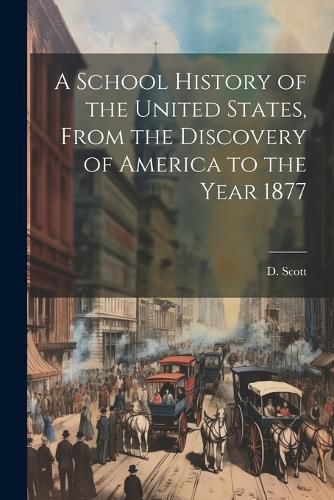 A School History of the United States, From the Discovery of America to the Year 1877

D. Scott